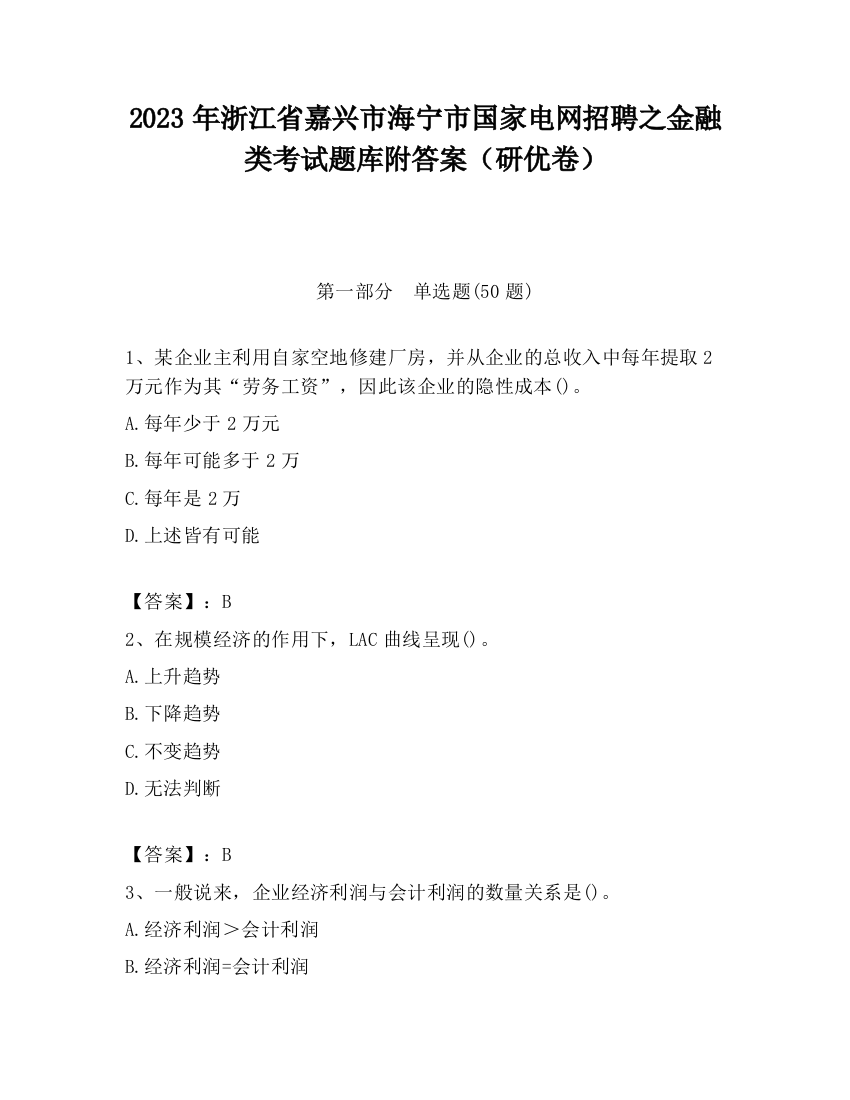 2023 年浙江省嘉兴市海宁市国家电网招聘之金融类考试题库附答案（研优卷）

第一部分　单选题(50 题)

1、某企业主利用自家空地修建厂房，并从企业的总收入中每年提取 2 万元作为其“劳务工资”，因此该企业的隐性成本()。

A.每年少于 2 万元

B.每年可能多于 2 万

C.每年是 2 万

D.上述皆有可能

【答案】：B

2、在规模经济的作用下，LAC 曲线呈现()。

A.上升趋势

B.下降趋势

C.不变趋势

D.无法判断

【答案】：B

3、一般说来，企业经济利润与会计利润的数量关系是()。

A.经济利润＞会计利润

B.经济利润=会计利润